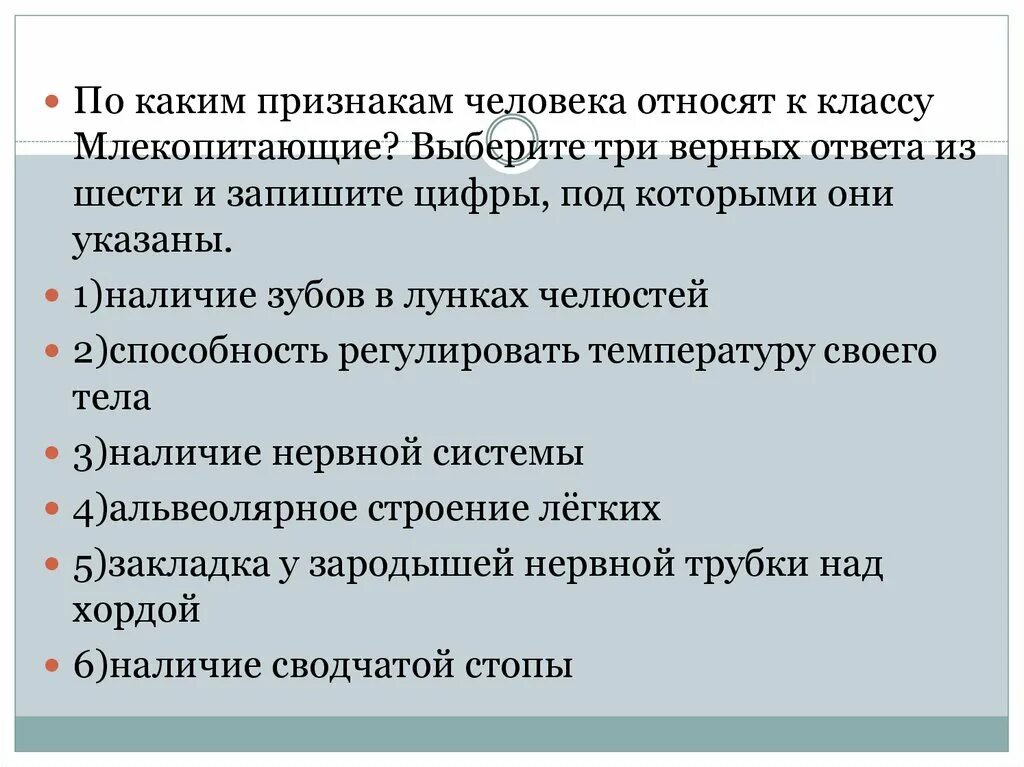 По каким признакам человека относят к классу Млекопитающие? Выберите три верных ответа из шести и запишите цифры, под которыми они указаны.

1)наличие зубов в лунках челюстей

2)способность регулировать температуру своего тела

3)наличие нервной системы

4)альвеолярное строение лёгких

5)закладка у зародышей нервной трубки над хордой

6)наличие сводчатой стопы